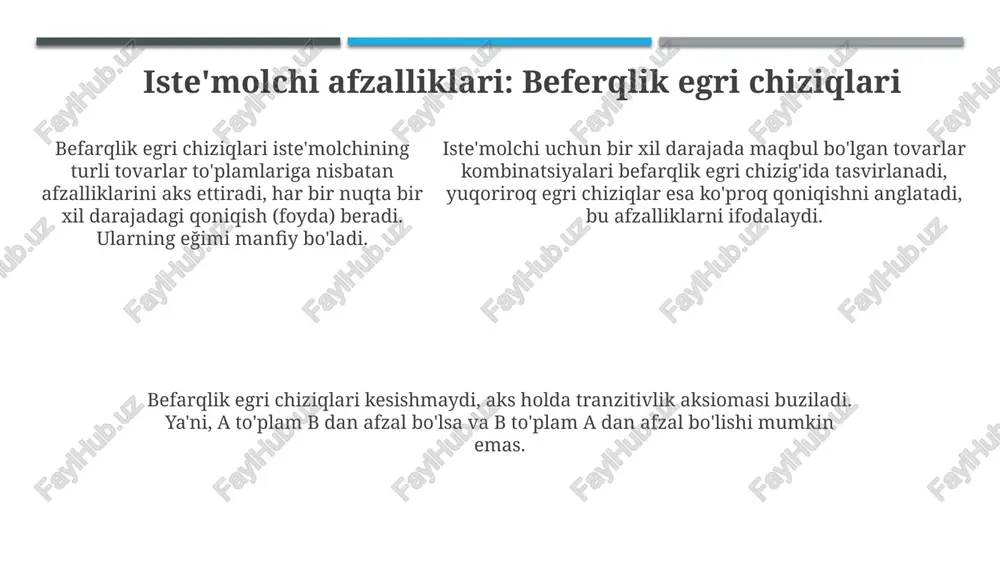 Iste'molchi afzalliklari: Beferqlik egri chiziqlari

Befarqlik egri chiziqlari iste'molchining turli tovarlar to'plamlariga nisbatan afzalliklarini aks ettiradi, har bir nuqta bir xil darajadagi qoniqish (foyda) beradi. Ularning eğimi manfiy bo'ladi.

Iste'molchi uchun bir xil darajada maqbul bo'lgan tovarlar kombinatsiyalari befarqlik egri chizig'ida tasvirlanadi, yuqoriroq egri chiziqlar esa ko'proq qoniqishni anglatadi, bu afzalliklarni ifodalaydi.

Befarqlik egri chiziqlari kesishmaydi, aks holda tranzitivlik aksiomasi buziladi. Ya'ni, A to'plam B dan afzal bo'lsa va B to'plam A dan afzal bo'lishi mumkin emas.

FaylHub.uz